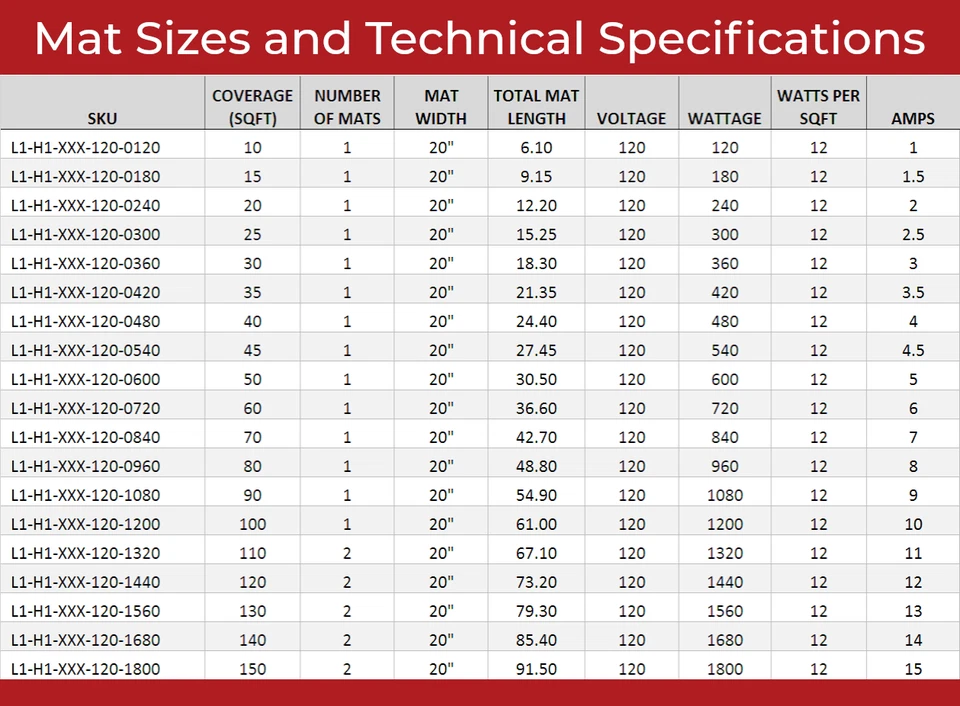 Mat Sizes and Technical Specifications

| SKU | COVERAGE (SQFT) | NUMBER OF MATS | MAT WIDTH | TOTAL MAT LENGTH | VOLTAGE | WATTAGE | WATTS PER SQFT | AMPS |
|---|---|---|---|---|---|---|---|---|
| L1-H1-XXX-120-0120 | 10 | 1 | 20" | 6.10 | 120 | 120 | 12 | 1 |
| L1-H1-XXX-120-0180 | 15 | 1 | 20" | 9.15 | 120 | 180 | 12 | 1.5 |
| L1-H1-XXX-120-0240 | 20 | 1 | 20" | 12.20 | 120 | 240 | 12 | 2 |
| L1-H1-XXX-120-0300 | 25 | 1 | 20" | 15.25 | 120 | 300 | 12 | 2.5 |
| L1-H1-XXX-120-0360 | 30 | 1 | 20" | 18.30 | 120 | 360 | 12 | 3 |
| L1-H1-XXX-120-0420 | 35 | 1 | 20" | 21.35 | 120 | 420 | 12 | 3.5 |
| L1-H1-XXX-120-0480 | 40 | 1 | 20" | 24.40 | 120 | 480 | 12 | 4 |
| L1-H1-XXX-120-0540 | 45 | 1 | 20" | 27.45 | 120 | 540 | 12 | 4.5 |
| L1-H1-XXX-120-0600 | 50 | 1 | 20" | 30.50 | 120 | 600 | 12 | 5 |
| L1-H1-XXX-120-0720 | 60 | 1 | 20" | 36.60 | 120 | 720 | 12 | 6 |
| L1-H1-XXX-120-0840 | 70 | 1 | 20" | 42.70 | 120 | 840 | 12 | 7 |
| L1-H1-XXX-120-0960 | 80 | 1 | 20" | 48.80 | 120 | 960 | 12 | 8 |
| L1-H1-XXX-120-1080 | 90 | 1 | 20" | 54.90 | 120 | 1080 | 12 | 9 |
| L1-H1-XXX-120-1200 | 100 | 1 | 20" | 61.00 | 120 | 1200 | 12 | 10 |
| L1-H1-XXX-120-1320 | 110 | 2 | 20" | 67.10 | 120 | 1320 | 12 | 11 |
| L1-H1-XXX-120-1440 | 120 | 2 | 20" | 73.20 | 120 | 1440 | 12 | 12 |
| L1-H1-XXX-120-1560 | 130 | 2 | 20" | 79.30 | 120 | 1560 | 12 | 13 |
| L1-H1-XXX-120-1680 | 140 | 2 | 20" | 85.40 | 120 | 1680 | 12 | 14 |
| L1-H1-XXX-120-1800 | 150 | 2 | 20" | 91.50 | 120 | 1800 | 12 | 15 |